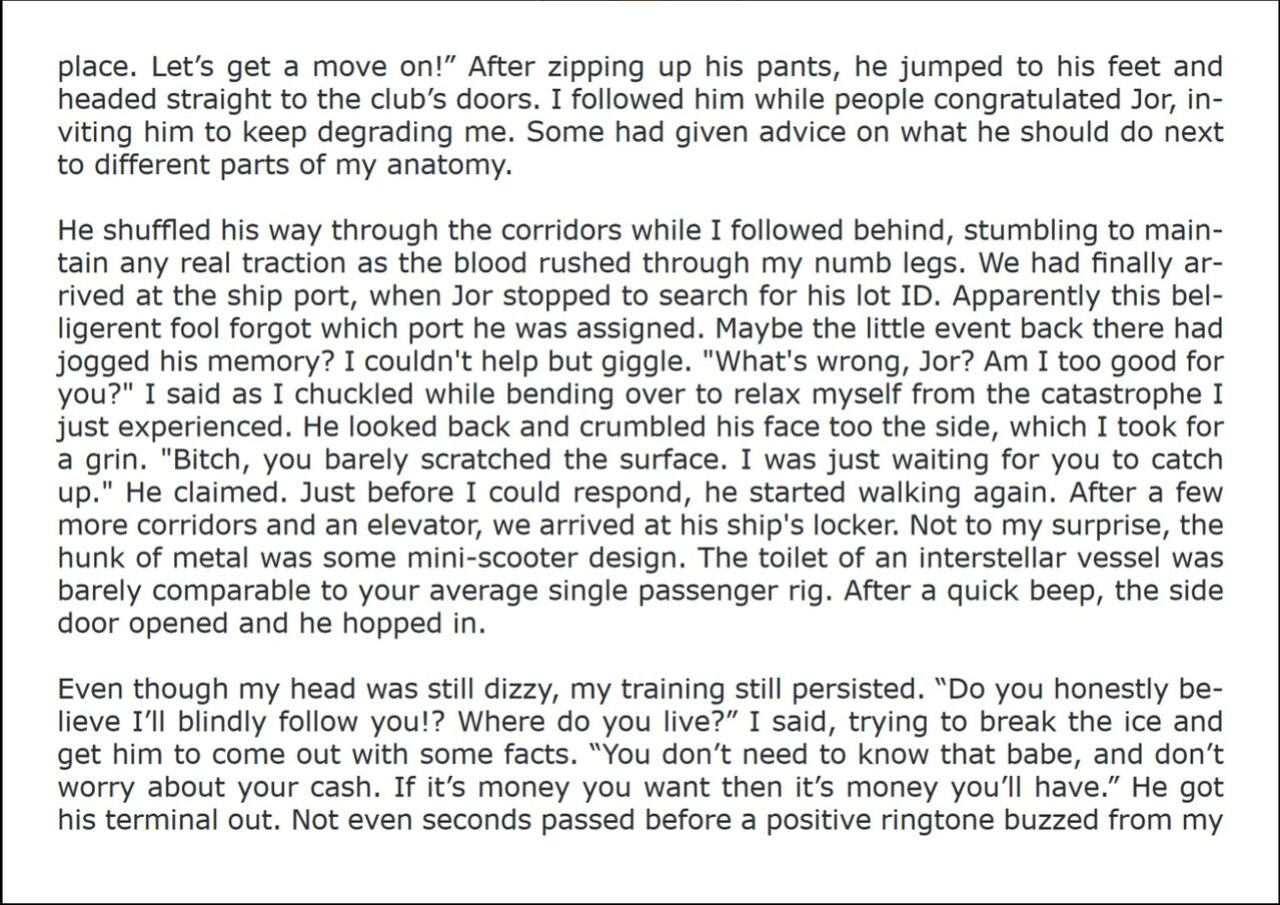 place. Let's get a move on!" After zipping up his pants, he jumped to his feet and headed straight to the club's doors. I followed him while people congratulated Jor, inviting him to keep degrading me. Some had given advice on what he should do next to different parts of my anatomy.

He shuffled his way through the corridors while I followed behind, stumbling to maintain any real traction as the blood rushed through my numb legs. We had finally arrived at the ship port, when Jor stopped to search for his lot ID. Apparently this belligerent fool forgot which port he was assigned. Maybe the little event back there had jogged his memory? I couldn't help but giggle. "What's wrong, Jor? Am I too good for you?" I said as I chuckled while bending over to relax myself from the catastrophe I just experienced. He looked back and crumbled his face too the side, which I took for a grin. "Bitch, you barely scratched the surface. I was just waiting for you to catch up." He claimed. Just before I could respond, he started walking again. After a few more corridors and an elevator, we arrived at his ship's locker. Not to my surprise, the hunk of metal was some mini-scooter design. The toilet of an interstellar vessel was barely comparable to your average single passenger rig. After a quick beep, the side door opened and he hopped in.

Even though my head was still dizzy, my training still persisted. "Do you honestly believe I'll blindly follow you!? Where do you live?" I said, trying to break the ice and get him to come out with some facts. "You don't need to know that babe, and don't worry about your cash. If it's money you want then it's money you'll have." He got his terminal out. Not even seconds passed before a positive ringtone buzzed from my